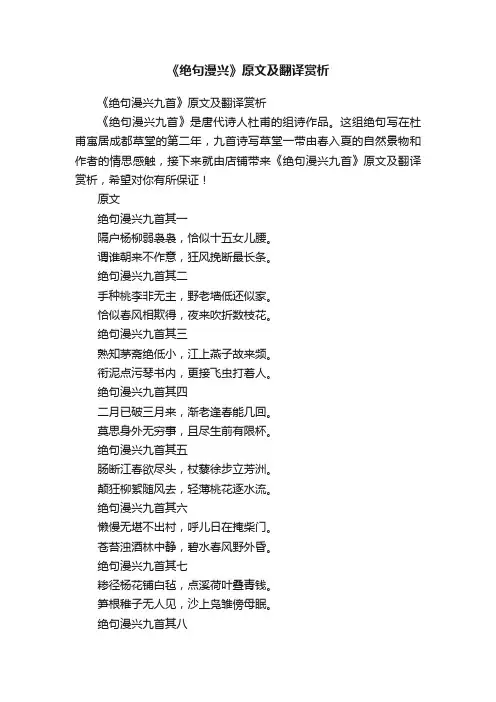 《绝句漫兴》原文及翻译赏析

《绝句漫兴九首》原文及翻译赏析

《绝句漫兴九首》是唐代诗人杜甫的组诗作品。这组绝句写在杜甫寓居成都草堂的第二年，九首诗写草堂一带由春入夏的自然景物和作者的情思感触，接下来就由店铺带来《绝句漫兴九首》原文及翻译赏析，希望对你有所保证！

原文

绝句漫兴九首其一

隔户杨柳弱袅袅，恰似十五女儿腰。

谓谁朝来不作意，狂风挽断最长条。

绝句漫兴九首其二

手种桃李非无主，野老墙低还似家。

恰似春风相欺得，夜来吹折数枝花。

绝句漫兴九首其三

熟知茅斋绝低小，江上燕子故来频。

衔泥点污琴书内，更接飞虫打着人。

绝句漫兴九首其四

二月已破三月来，渐老逢春能几回。

莫思身外无穷事，且尽生前有限杯。

绝句漫兴九首其五

肠断江春欲尽头，杖藜徐步立芳洲。

颠狂柳絮随风去，轻薄桃花逐水流。

绝句漫兴九首其六

懒慢无堪不出村，呼儿日在掩柴门。

苍苔浊酒林中静，碧水春风野外昏。

绝句漫兴九首其七

糁径杨花铺白毡，点溪荷叶叠青钱。

笋根稚子无人见，沙上凫雏傍母眠。

绝句漫兴九首其八